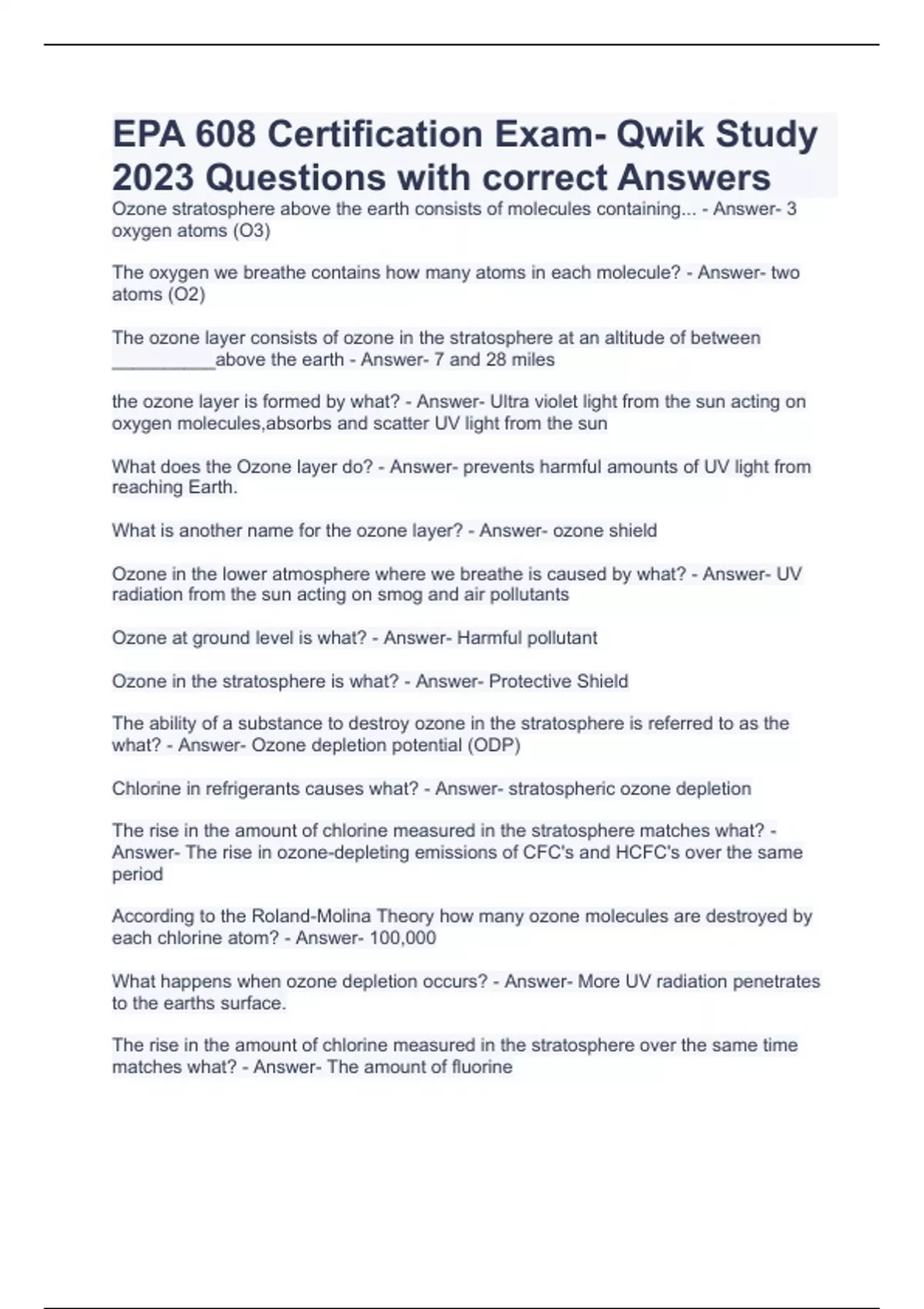 EPA 608 Certification Exam- Qwik Study 2023 Questions with correct Answers

Ozone stratosphere above the earth consists of molecules containing... - Answer- 3 oxygen atoms (O3)

The oxygen we breathe contains how many atoms in each molecule? - Answer- two atoms (O2)

The ozone layer consists of ozone in the stratosphere at an altitude of between __________above the earth - Answer- 7 and 28 miles

the ozone layer is formed by what? - Answer- Ultra violet light from the sun acting on oxygen molecules,absorbs and scatter UV light from the sun

What does the Ozone layer do? - Answer- prevents harmful amounts of UV light from reaching Earth.

What is another name for the ozone layer? - Answer- ozone shield

Ozone in the lower atmosphere where we breathe is caused by what? - Answer- UV radiation from the sun acting on smog and air pollutants

Ozone at ground level is what? - Answer- Harmful pollutant

Ozone in the stratosphere is what? - Answer- Protective Shield

The ability of a substance to destroy ozone in the stratosphere is referred to as the what? - Answer- Ozone depletion potential (ODP)

Chlorine in refrigerants causes what? - Answer- stratospheric ozone depletion

The rise in the amount of chlorine measured in the stratosphere matches what? - Answer- The rise in ozone-depleting emissions of CFC's and HCFC's over the same period

According to the Roland-Molina Theory how many ozone molecules are destroyed by each chlorine atom? - Answer- 100,000

What happens when ozone depletion occurs? - Answer- More UV radiation penetrates to the earths surface.

The rise in the amount of chlorine measured in the stratosphere over the same time matches what? - Answer- The amount of fluorine